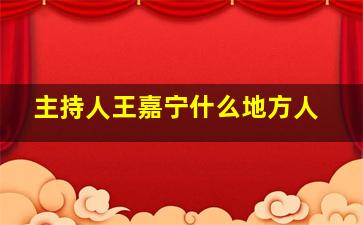 主持人王嘉宁什么地方人